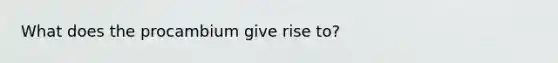 What does the procambium give rise to?